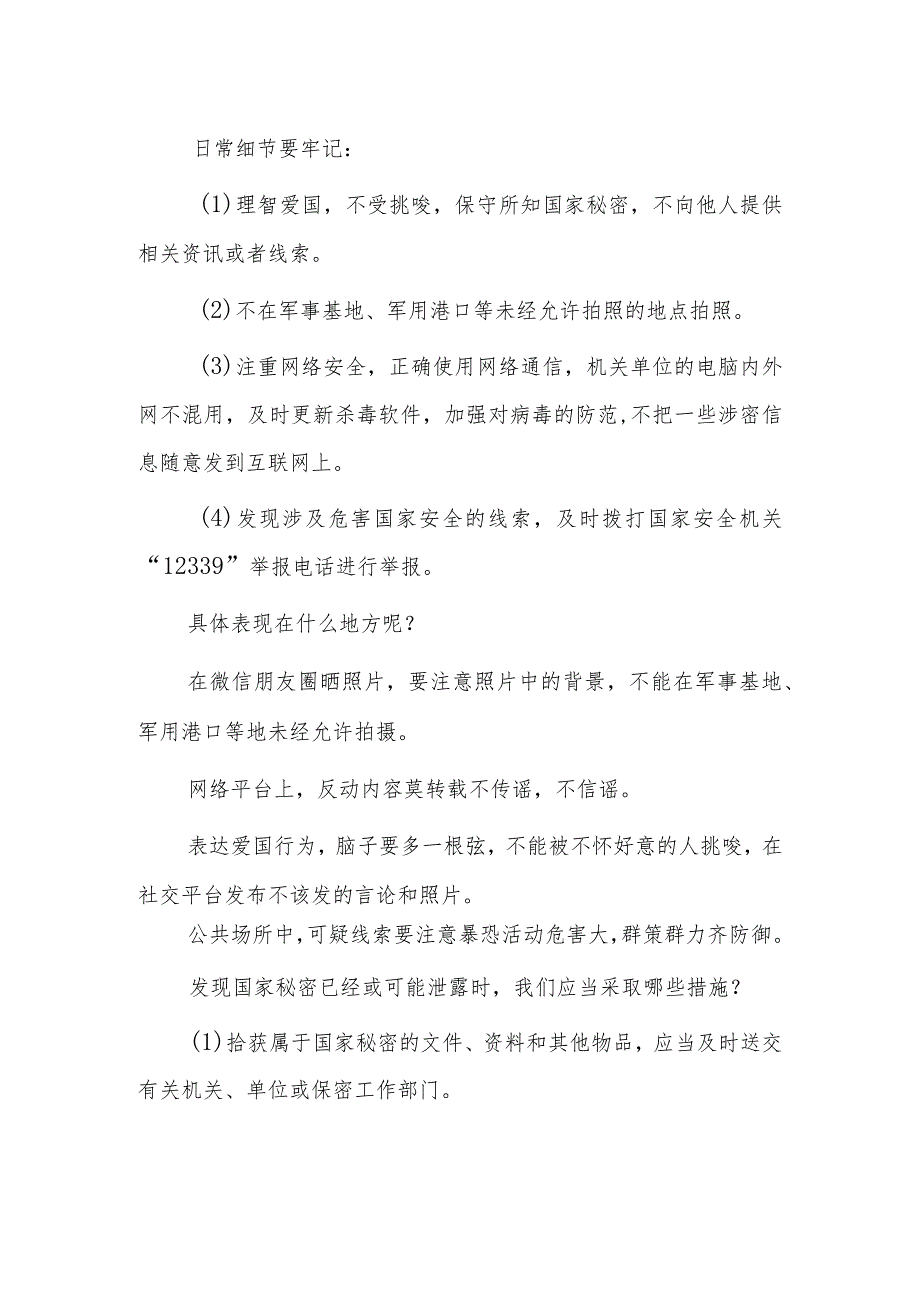 日常细节要牢记：

(1)理智爱国，不受挑唆，保守所知国家秘密，不向他人提供相关资讯或者线索。

(2)不在军事基地、军用港口等未经允许拍照的地点拍照。

(3)注重网络安全，正确使用网络通信，机关单位的电脑内外网不混用，及时更新杀毒软件，加强对病毒的防范，不把一些涉密信息随意发到互联网上。

(4)发现涉及危害国家安全的线索，及时拨打国家安全机关“12339”举报电话进行举报。

具体表现在什么地方呢？

在微信朋友圈晒照片，要注意照片中的背景，不能在军事基地、军用港口等地未经允许拍摄。

网络平台上，反动内容莫转载不传谣，不信谣。

表达爱国行为，脑子要多一根弦，不能被不怀好意的人挑唆，在社交平台发布不该发的言论和照片。

公共场所中，可疑线索要注意暴恐活动危害大，群策群力齐防御。

发现国家秘密已经或可能泄露时，我们应当采取哪些措施？

(1)拾获属于国家秘密的文件、资料和其他物品，应当及时送交有关机关、单位或保密工作部门。